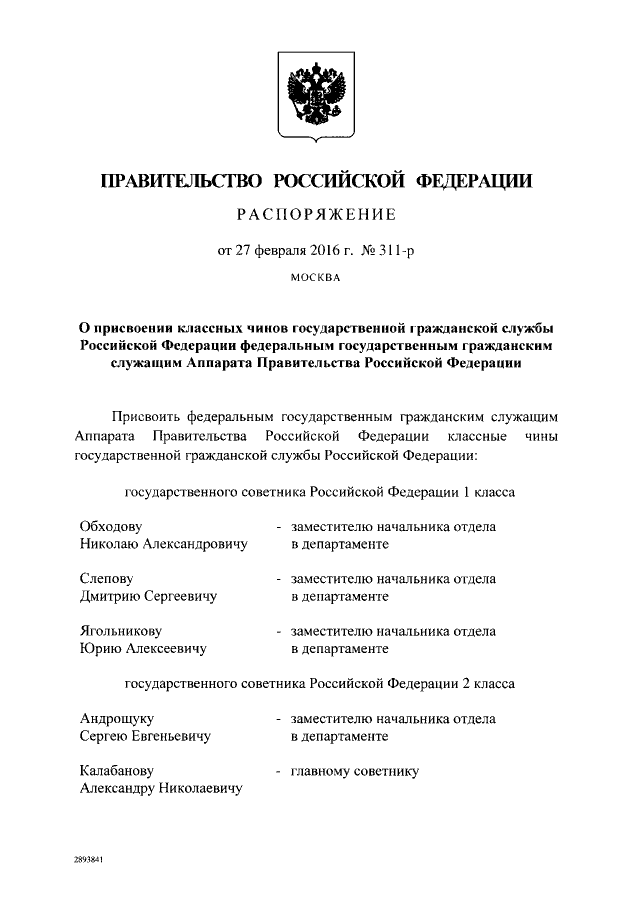 ПРАВИТЕЛЬСТВО РОССИЙСКОЙ ФЕДЕРАЦИИ

РАСПОРЯЖЕНИЕ

от 27 февраля 2016 г. № 311-р

МОСКВА

О присвоении классных чинов государственной гражданской службы Российской Федерации федеральным государственным гражданским служащим Аппарата Правительства Российской Федерации

Присвоить федеральным государственным гражданским служащим Аппарата Правительства Российской Федерации классные чины государственной гражданской службы Российской Федерации:

государственного советника Российской Федерации 1 класса

Обходову Николаю Александровичу - заместителю начальника отдела в департаменте

Слепову Дмитрию Сергеевичу - заместителю начальника отдела в департаменте

Ягольникову Юрию Алексеевичу - заместителю начальника отдела в департаменте

государственного советника Российской Федерации 2 класса

Андрощуку Сергею Евгеньевичу - заместителю начальника отдела в департаменте

Калабанову Александру Николаевичу - главному советнику

2893841